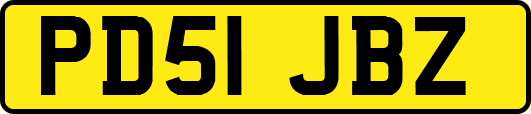 PD51 JBZ